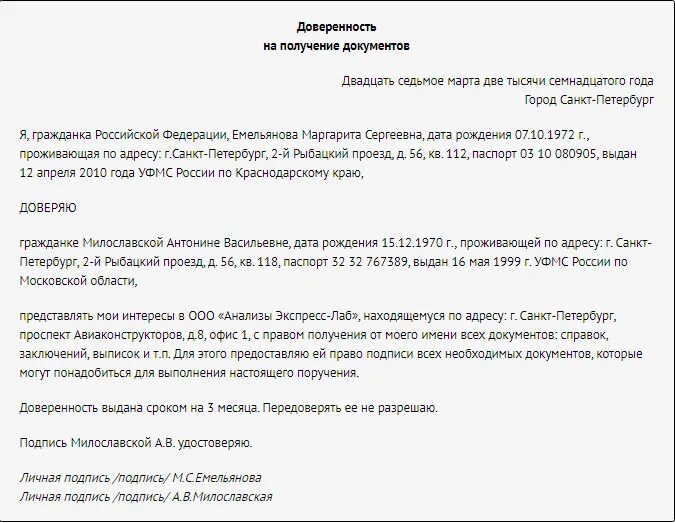 Доверенность
на получение документов

Двадцать седьмое марта две тысячи семнадцатого года
Город Санкт-Петербург

Я, гражданка Российской Федерации, Емельянова Маргарита Сергеевна, дата рождения 07.10.1972 г., проживающая по адресу: г.Санкт-Петербург, 2-й Рыбацкий проезд, д. 56, кв. 112, паспорт 03 10 080905, выдан 12 апреля 2010 года УФМС России по Краснодарскому краю,

ДОВЕРЯЮ

гражданке Милославской Антонине Васильевне, дата рождения 15.12.1970 г., проживающей по адресу: г. Санкт-Петербург, 2-й Рыбацкий проезд, д. 56, кв. 118, паспорт 32 32 767389, выдан 16 мая 1999 г. УФМС России по Московской области,

представлять мои интересы в ООО «Анализы Экспресс-Лаб», находящемуся по адресу: г. Санкт-Петербург, проспект Авиаконструкторов, д.8, офис 1, с правом получения от моего имени всех документов: справок, заключений, выписок и т.п. Для этого предоставляю ей право подписи всех необходимых документов, которые могут понадобиться для выполнения настоящего поручения.

Доверенность выдана сроком на 3 месяца. Передоверять ее не разрешаю.

Подпись Милославской А.В. удостоверяю.

Личная подпись /подпись/ М.С.Емельянова
Личная подпись /подпись/ А.В.Милославская